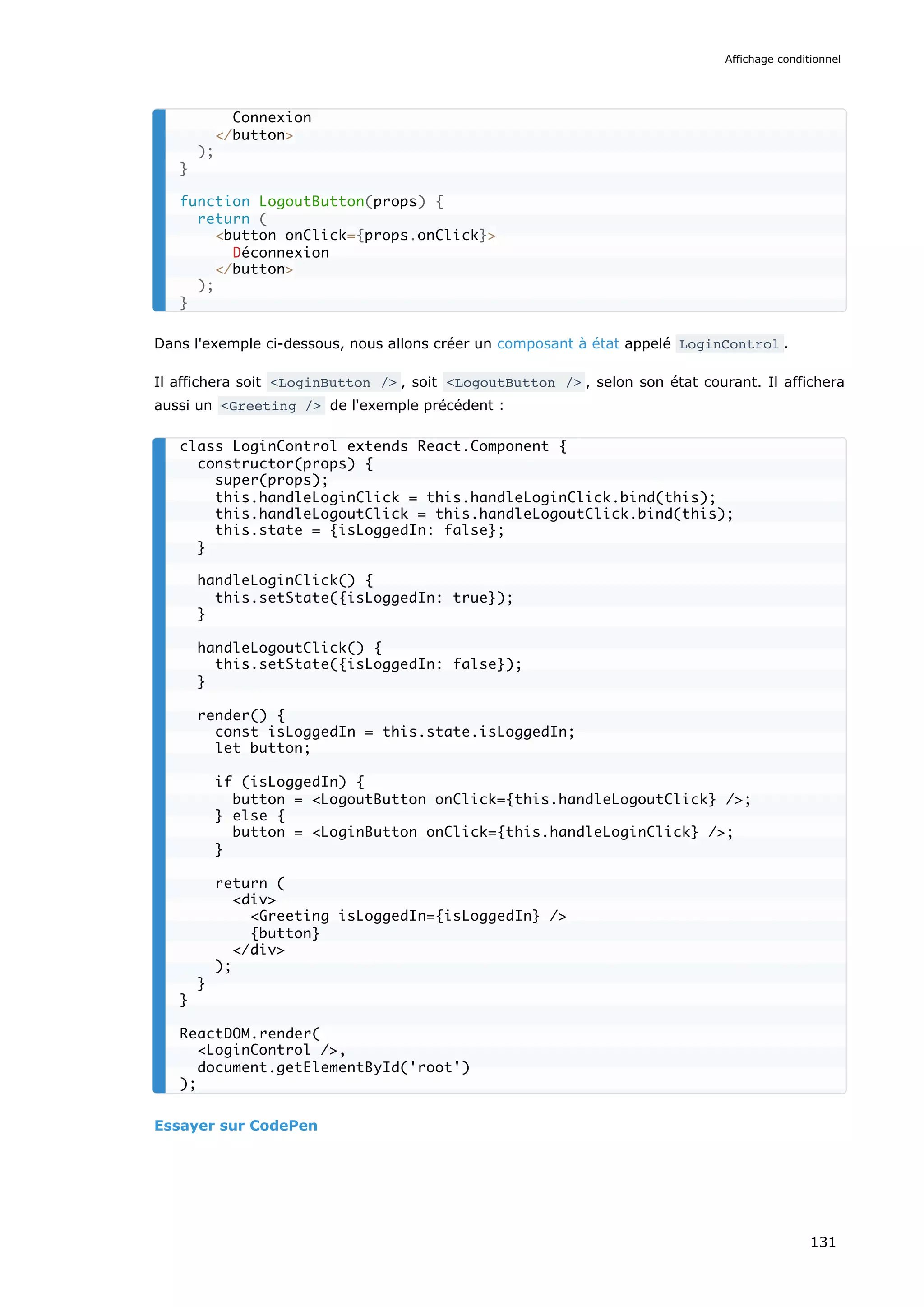 Affichage conditionnel

```
      Connexion
    </button>
  );
}

function LogoutButton(props) {
  return (
    <button onClick={props.onClick}>
      Déconnexion
    </button>
  );
}
```

Dans l'exemple ci-dessous, nous allons créer un composant à état appelé `LoginControl`.

Il affichera soit `<LoginButton />`, soit `<LogoutButton />`, selon son état courant. Il affichera aussi un `<Greeting />` de l'exemple précédent :

```
class LoginControl extends React.Component {
  constructor(props) {
    super(props);
    this.handleLoginClick = this.handleLoginClick.bind(this);
    this.handleLogoutClick = this.handleLogoutClick.bind(this);
    this.state = {isLoggedIn: false};
  }

  handleLoginClick() {
    this.setState({isLoggedIn: true});
  }

  handleLogoutClick() {
    this.setState({isLoggedIn: false});
  }

  render() {
    const isLoggedIn = this.state.isLoggedIn;
    let button;

    if (isLoggedIn) {
      button = <LogoutButton onClick={this.handleLogoutClick} />;
    } else {
      button = <LoginButton onClick={this.handleLoginClick} />;
    }

    return (
      <div>
        <Greeting isLoggedIn={isLoggedIn} />
        {button}
      </div>
    );
  }
}

ReactDOM.render(
  <LoginControl />,
  document.getElementById('root')
);
```

Essayer sur CodePen

131